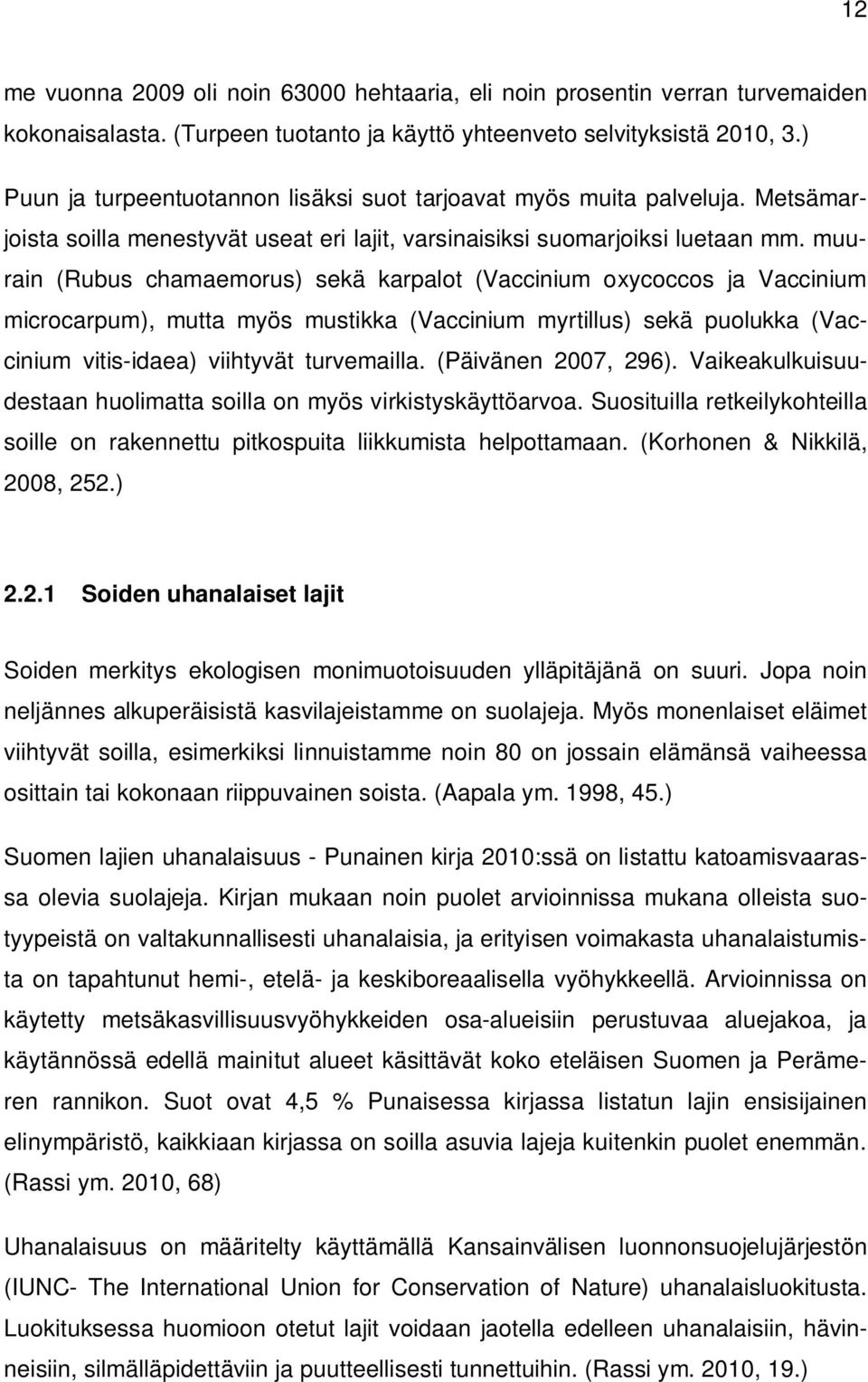 12

me vuonna 2009 oli noin 63000 hehtaaria, eli noin prosentin verran turvemaiden kokonaisalasta. (Turpeen tuotanto ja käyttö yhteenveto selvityksistä 2010, 3.)

Puun ja turpeentuotannon lisäksi suot tarjoavat myös muita palveluja. Metsämarjoista soilla menestyvät useat eri lajit, varsinaisiksi suomarjoiksi luetaan mm. muurain (Rubus chamaemorus) sekä karpalot (Vaccinium oxycoccos ja Vaccinium microcarpum), mutta myös mustikka (Vaccinium myrtillus) sekä puolukka (Vaccinium vitis-idaea) viihtyvät turvemailla. (Päivänen 2007, 296). Vaikeakulkuisuudestaan huolimatta soilla on myös virkistyskäyttöarvoa. Suosituilla retkeilykohteilla soille on rakennettu pitkospuita liikkumista helpottamaan. (Korhonen & Nikkilä, 2008, 252.)

2.2.1 Soiden uhanalaiset lajit

Soiden merkitys ekologisen monimuotoisuuden ylläpitäjänä on suuri. Jopa noin neljännes alkuperäisistä kasvilajeistamme on suolajeja. Myös monenlaiset eläimet viihtyvät soilla, esimerkiksi linnuistamme noin 80 on jossain elämänsä vaiheessa osittain tai kokonaan riippuvainen soista. (Aapala ym. 1998, 45.)

Suomen lajien uhanalaisuus - Punainen kirja 2010:ssä on listattu katoamisvaarassa olevia suolajeja. Kirjan mukaan noin puolet arvioinnissa mukana olleista suotyypeistä on valtakunnallisesti uhanalaisia, ja erityisen voimakasta uhanalaistumista on tapahtunut hemi-, etelä- ja keskiboreaalisella vyöhykkeellä. Arvioinnissa on käytetty metsäkasvillisuusvyöhykkeiden osa-alueisiin perustuvaa aluejakoa, ja käytännössä edellä mainitut alueet käsittävät koko eteläisen Suomen ja Perämeren rannikon. Suot ovat 4,5 % Punaisessa kirjassa listatun lajin ensisijainen elinympäristö, kaikkiaan kirjassa on soilla asuvia lajeja kuitenkin puolet enemmän. (Rassi ym. 2010, 68)

Uhanalaisuus on määritelty käyttämällä Kansainvälisen luonnonsuojelujärjestön (IUNC- The International Union for Conservation of Nature) uhanalaisluokitusta. Luokituksessa huomioon otetut lajit voidaan jaotella edelleen uhanalaisiin, hävinneisiin, silmälläpidettäviin ja puutteellisesti tunnettuihin. (Rassi ym. 2010, 19.)